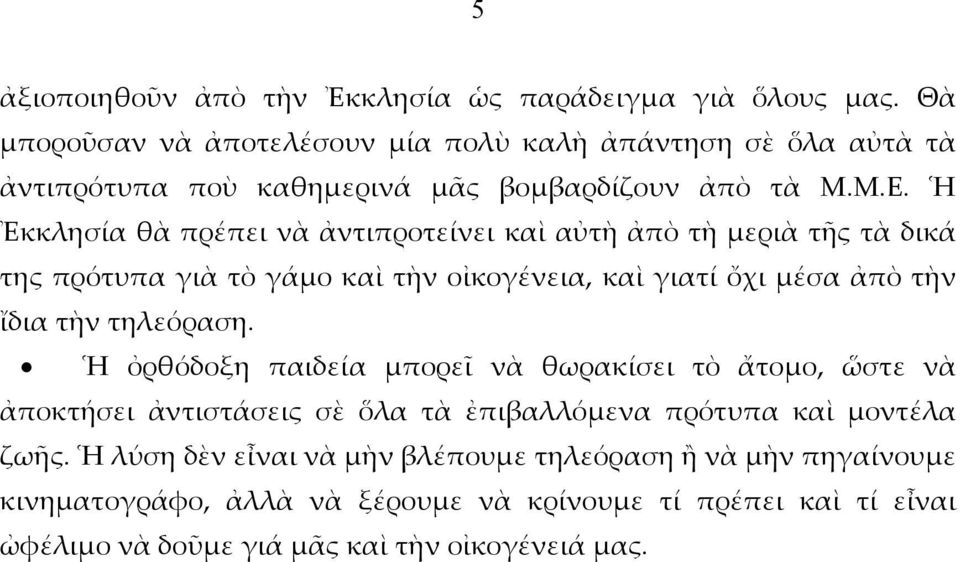 5

ἀξιοποιηθοῦν ἀπὸ τὴν Ἐκκλησία ὡς παράδειγμα γιὰ ὅλους μας. Θὰ μποροῦσαν νὰ ἀποτελέσουν μία πολὺ καλὴ ἀπάντηση σὲ ὅλα αὐτὰ τὰ ἀντιπρότυπα ποὺ καθημερινά μᾶς βομβαρδίζουν ἀπὸ τὰ Μ.Μ.Ε. Ἡ Ἐκκλησία θὰ πρέπει νὰ ἀντιπροτείνει καὶ αὐτὴ ἀπὸ τὴ μεριὰ τῆς τὰ δικά της πρότυπα γιὰ τὸ γάμο καὶ τὴν οἰκογένεια, καὶ γιατί ὄχι μέσα ἀπὸ τὴν ἴδια τὴν τηλεόραση.

• Ἡ ὀρθόδοξη παιδεία μπορεῖ νὰ θωρακίσει τὸ ἄτομο, ὥστε νὰ ἀποκτήσει ἀντιστάσεις σὲ ὅλα τὰ ἐπιβαλλόμενα πρότυπα καὶ μοντέλα ζωῆς. Ἡ λύση δὲν εἶναι νὰ μὴν βλέπουμε τηλεόραση ἢ νὰ μὴν πηγαίνουμε κινηματογράφο, ἀλλὰ νὰ ξέρουμε νὰ κρίνουμε τί πρέπει καὶ τί εἶναι ὠφέλιμο νὰ δοῦμε γιά μᾶς καὶ τὴν οἰκογένειά μας.